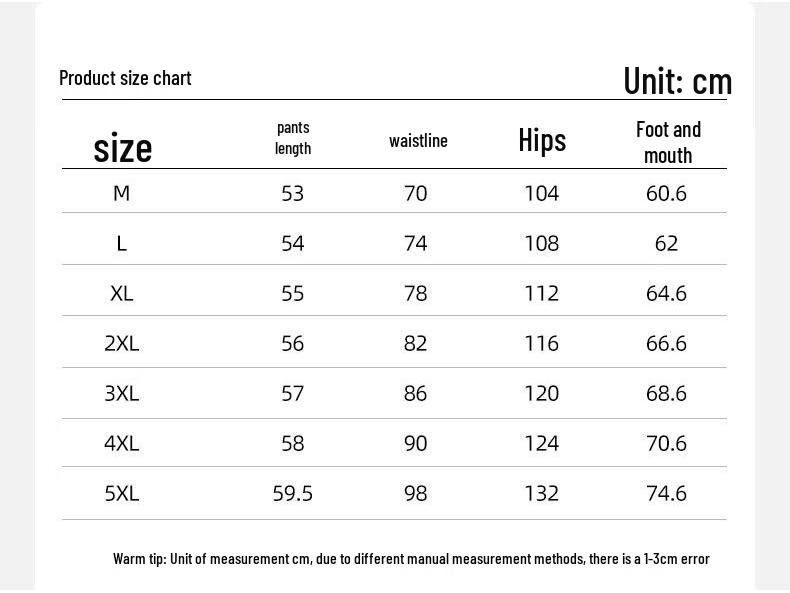 Product size chart

Unit: cm

| size | pants length | waistline | Hips | Foot and mouth |
|---|---|---|---|---|
| M | 53 | 70 | 104 | 60.6 |
| L | 54 | 74 | 108 | 62 |
| XL | 55 | 78 | 112 | 64.6 |
| 2XL | 56 | 82 | 116 | 66.6 |
| 3XL | 57 | 86 | 120 | 68.6 |
| 4XL | 58 | 90 | 124 | 70.6 |
| 5XL | 59.5 | 98 | 132 | 74.6 |

Warm tip: Unit of measurement cm, due to different manual measurement methods, there is a 1-3cm error